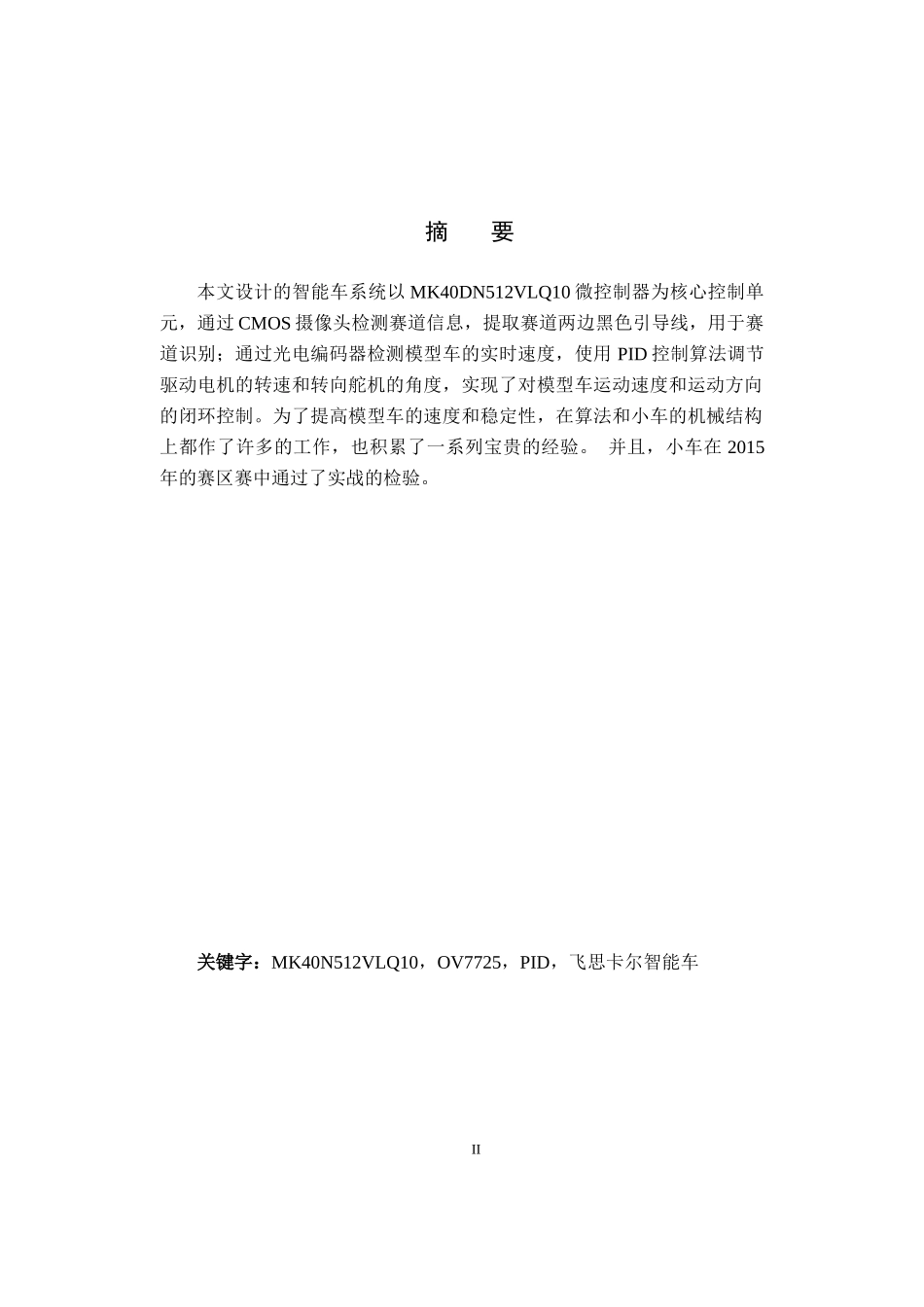 摘 要

本文设计的智能车系统以 MK40DN512VLQ10 微控制器为核心控制单元，通过 CMOS 摄像头检测赛道信息，提取赛道两边黑色引导线，用于赛道识别；通过光电编码器检测模型车的实时速度，使用 PID 控制算法调节驱动电机的转速和转向舵机的角度，实现了对模型车运动速度和运动方向的闭环控制。为了提高模型车的速度和稳定性，在算法和小车的机械结构上都作了许多的工作，也积累了一系列宝贵的经验。 并且，小车在 2015 年的赛区赛中通过了实战的检验。

关键字：MK40N512VLQ10，OV7725，PID，飞思卡尔智能车

II